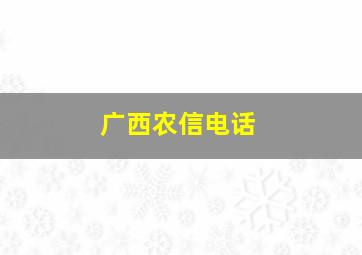 广西农信电话